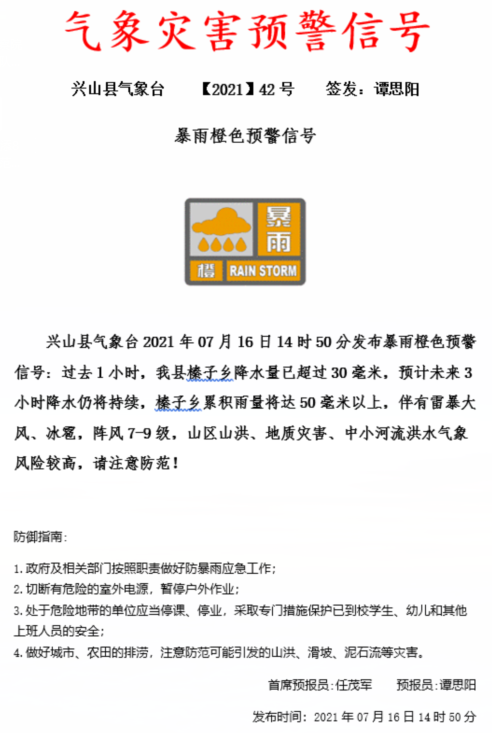 气象灾害预警信号

兴山县气象台 【2021】42号 签发：谭思阳

暴雨橙色预警信号

暴雨

橙 RAIN STORM

兴山县气象台2021年07月16日14时50分发布暴雨橙色预警信号：过去1小时，我县榛子乡降水量已超过30毫米，预计未来3小时降水仍将持续，榛子乡累积雨量将达50毫米以上，伴有雷暴大风、冰雹，阵风7-9级，山区山洪、地质灾害、中小河流洪水气象风险较高，请注意防范！

防御指南：

1.政府及相关部门按照职责做好防暴雨应急工作；
2.切断有危险的室外电源，暂停户外作业；
3.处于危险地带的单位应当停课、停业，采取专门措施保护已到校学生、幼儿和其他上班人员的安全；
4.做好城市、农田的排涝，注意防范可能引发的山洪、滑坡、泥石流等灾害。

首席预报员：任茂军 预报员：谭思阳

发布时间：2021年07月16日14时50分